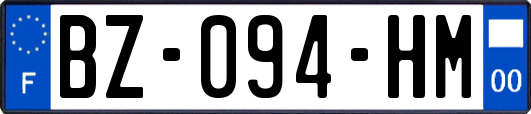 F
BZ-094-HM
00